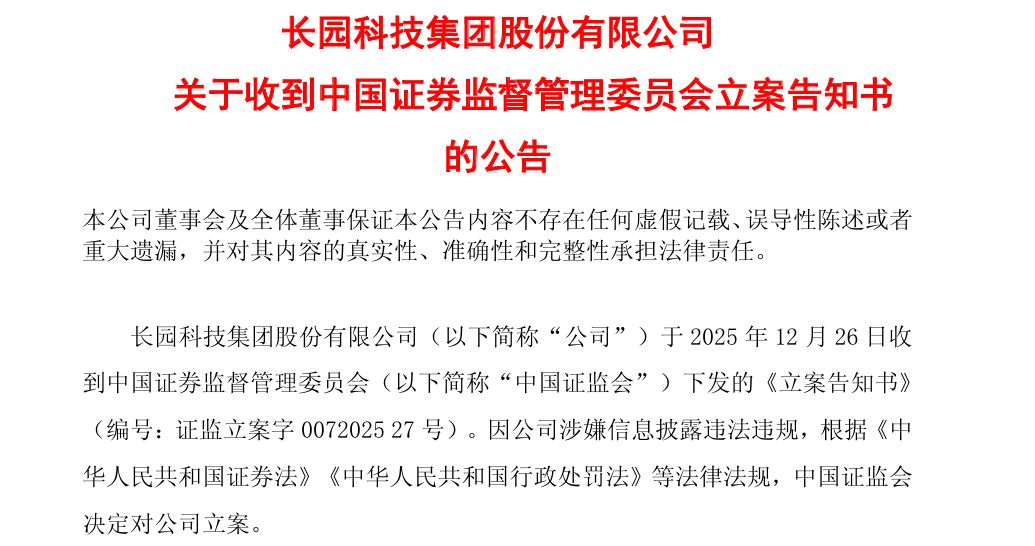 长园科技集团股份有限公司
关于收到中国证券监督管理委员会立案告知书
的公告

本公司董事会及全体董事保证本公告内容不存在任何虚假记载、误导性陈述或者重大遗漏，并对其内容的真实性、准确性和完整性承担法律责任。

长园科技集团股份有限公司（以下简称“公司”）于2025年12月26日收到中国证券监督管理委员会（以下简称“中国证监会”）下发的《立案告知书》（编号：证监立案字0072025 27号）。因公司涉嫌信息披露违法违规，根据《中华人民共和国证券法》《中华人民共和国行政处罚法》等法律法规，中国证监会决定对公司立案。